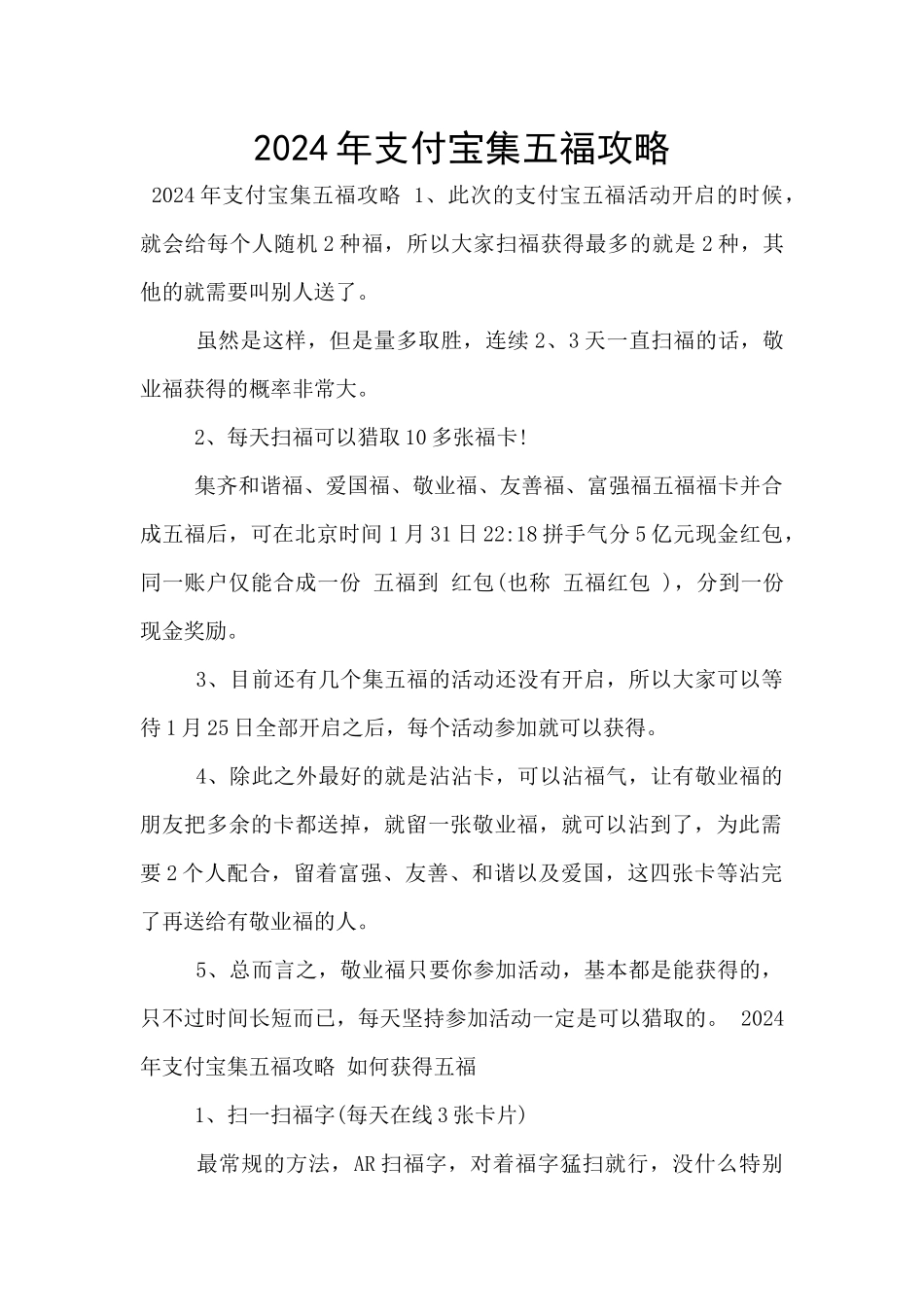 2024年支付宝集五福攻略

2024年支付宝集五福攻略 1、此次的支付宝五福活动开启的时候，就会给每个人随机2种福，所以大家扫福获得最多的就是2种，其他的就需要叫别人送了。

虽然是这样，但是量多取胜，连续2、3天一直扫福的话，敬业福获得的概率非常大。

2、每天扫福可以猎取10多张福卡!

集齐和谐福、爱国福、敬业福、友善福、富强福五福福卡并合成五福后，可在北京时间1月31日22:18拼手气分5亿元现金红包，同一账户仅能合成一份 五福到 红包(也称 五福红包 )，分到一份现金奖励。

3、目前还有几个集五福的活动还没有开启，所以大家可以等待1月25日全部开启之后，每个活动参加就可以获得。

4、除此之外最好的就是沾沾卡，可以沾福气，让有敬业福的朋友把多余的卡都送掉，就留一张敬业福，就可以沾到了，为此需要2个人配合，留着富强、友善、和谐以及爱国，这四张卡等沾完了再送给有敬业福的人。

5、总而言之，敬业福只要你参加活动，基本都是能获得的，只不过时间长短而已，每天坚持参加活动一定是可以猎取的。 2024年支付宝集五福攻略 如何获得五福

1、扫一扫福字(每天在线3张卡片)

最常规的方法，AR扫福字，对着福字猛扫就行，没什么特别